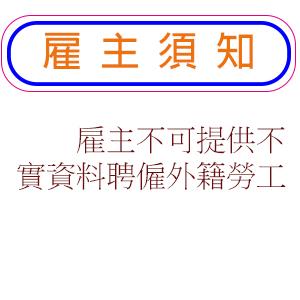 雇主須知

雇主不可提供不實資料聘僱外籍勞工